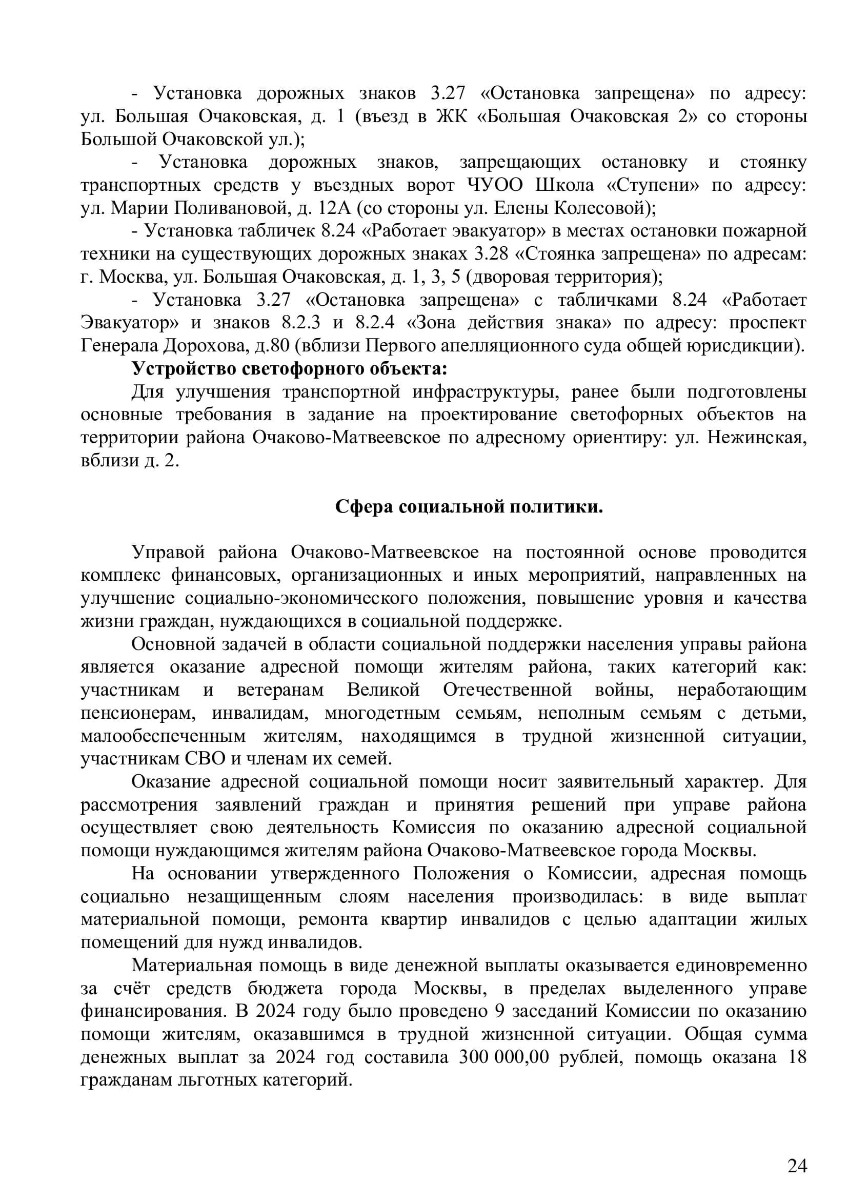 - Установка дорожных знаков 3.27 «Остановка запрещена» по адресу: ул. Большая Очаковская, д. 1 (въезд в ЖК «Большая Очаковская 2» со стороны Большой Очаковской ул.);

- Установка дорожных знаков, запрещающих остановку и стоянку транспортных средств у въездных ворот ЧУОО Школа «Ступени» по адресу: ул. Марии Поливановой, д. 12А (со стороны ул. Елены Колесовой);

- Установка табличек 8.24 «Работает эвакуатор» в местах остановки пожарной техники на существующих дорожных знаках 3.28 «Стоянка запрещена» по адресам: г. Москва, ул. Большая Очаковская, д. 1, 3, 5 (дворовая территория);

- Установка 3.27 «Остановка запрещена» с табличками 8.24 «Работает Эвакуатор» и знаков 8.2.3 и 8.2.4 «Зона действия знака» по адресу: проспект Генерала Дорохова, д.80 (вблизи Первого апелляционного суда общей юрисдикции).

Устройство светофорного объекта:

Для улучшения транспортной инфраструктуры, ранее были подготовлены основные требования в задание на проектирование светофорных объектов на территории района Очаково-Матвеевское по адресному ориентиру: ул. Нежинская, вблизи д. 2.

Сфера социальной политики.

Управой района Очаково-Матвеевское на постоянной основе проводится комплекс финансовых, организационных и иных мероприятий, направленных на улучшение социально-экономического положения, повышение уровня и качества жизни граждан, нуждающихся в социальной поддержке.

Основной задачей в области социальной поддержки населения управы района является оказание адресной помощи жителям района, таких категорий как: участникам и ветеранам Великой Отечественной войны, неработающим пенсионерам, инвалидам, многодетным семьям, неполным семьям с детьми, малообеспеченным жителям, находящимся в трудной жизненной ситуации, участникам СВО и членам их семей.

Оказание адресной социальной помощи носит заявительный характер. Для рассмотрения заявлений граждан и принятия решений при управе района осуществляет свою деятельность Комиссия по оказанию адресной социальной помощи нуждающимся жителям района Очаково-Матвеевское города Москвы.

На основании утвержденного Положения о Комиссии, адресная помощь социально незащищенным слоям населения производилась: в виде выплат материальной помощи, ремонта квартир инвалидов с целью адаптации жилых помещений для нужд инвалидов.

Материальная помощь в виде денежной выплаты оказывается единовременно за счёт средств бюджета города Москвы, в пределах выделенного управе финансирования. В 2024 году было проведено 9 заседаний Комиссии по оказанию помощи жителям, оказавшимся в трудной жизненной ситуации. Общая сумма денежных выплат за 2024 год составила 300 000,00 рублей, помощь оказана 18 гражданам льготных категорий.

24